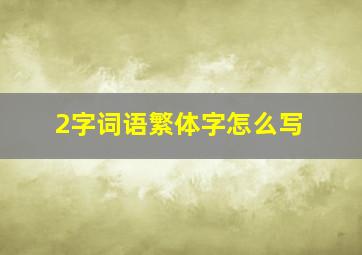 2字词语繁体字怎么写